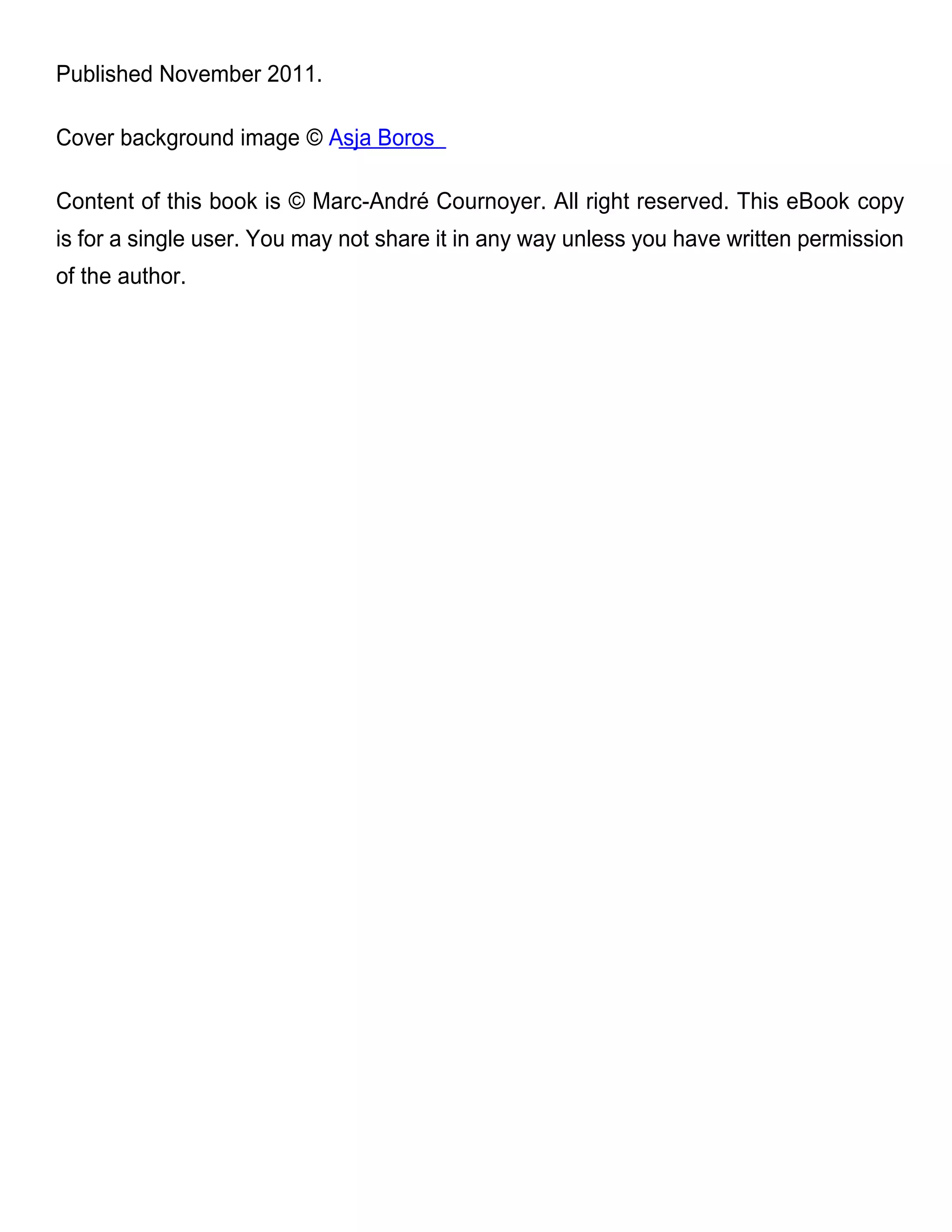 Published November 2011.

Cover background image © Asja Boros

Content of this book is © Marc-André Cournoyer. All right reserved. This eBook copy is for a single user. You may not share it in any way unless you have written permission of the author.